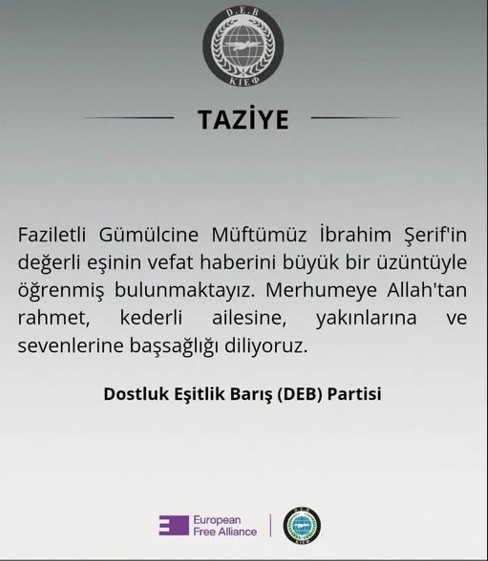 D.E.B
ΚΙΕΦ

TAZİYE

Faziletli Gümülcine Müftümüz İbrahim Şerif'in değerli eşinin vefat haberini büyük bir üzüntüyle öğrenmiş bulunmaktayız. Merhumeye Allah'tan rahmet, kederli ailesine, yakınlarına ve sevenlerine başsağlığı diliyoruz.

Dostluk Eşitlik Barış (DEB) Partisi

European Free Alliance

D.E.B
ΚΙΕΦ